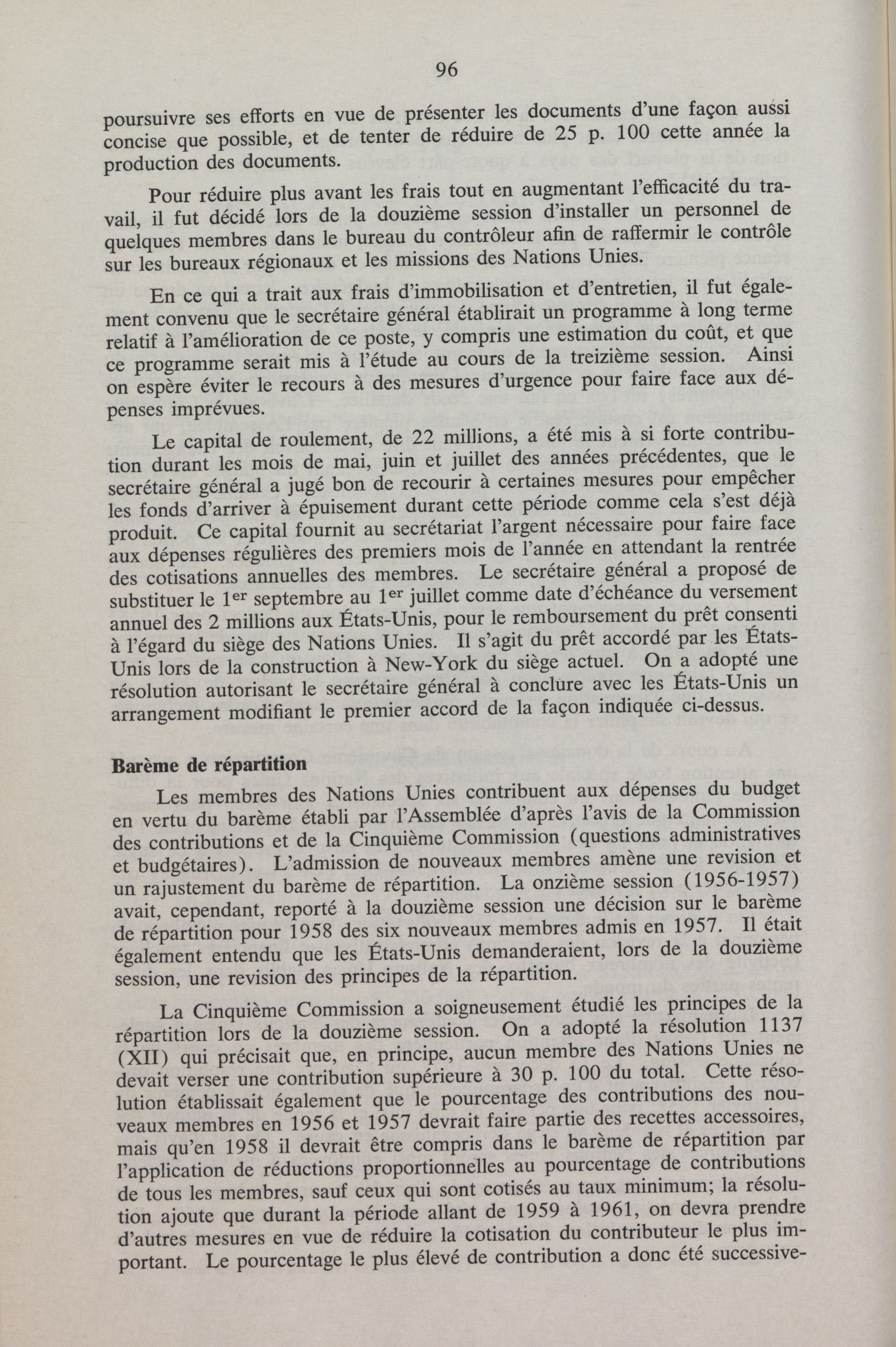 96

poursuivre ses efforts en vue de présenter les documents d'une façon aussi concise que possible, et de tenter de réduire de 25 p. 100 cette année la production des documents.

Pour réduire plus avant les frais tout en augmentant l'efficacité du travail, il fut décidé lors de la douzième session d'installer un personnel de quelques membres dans le bureau du contrôleur afin de raffermir le contrôle sur les bureaux régionaux et les missions des Nations Unies.

En ce qui a trait aux frais d'immobilisation et d'entretien, il fut également convenu que le secrétaire général établirait un programme à long terme relatif à l'amélioration de ce poste, y compris une estimation du coût, et que ce programme serait mis à l'étude au cours de la treizième session. Ainsi on espère éviter le recours à des mesures d'urgence pour faire face aux dépenses imprévues.

Le capital de roulement, de 22 millions, a été mis à si forte contribution durant les mois de mai, juin et juillet des années précédentes, que le secrétaire général a jugé bon de recourir à certaines mesures pour empêcher les fonds d'arriver à épuisement durant cette période comme cela s'est déjà produit. Ce capital fournit au secrétariat l'argent nécessaire pour faire face aux dépenses régulières des premiers mois de l'année en attendant la rentrée des cotisations annuelles des membres. Le secrétaire général a proposé de substituer le 1$^{er}$ septembre au 1$^{er}$ juillet comme date d'échéance du versement annuel des 2 millions aux États-Unis, pour le remboursement du prêt consenti à l'égard du siège des Nations Unies. Il s'agit du prêt accordé par les États-Unis lors de la construction à New-York du siège actuel. On a adopté une résolution autorisant le secrétaire général à conclure avec les États-Unis un arrangement modifiant le premier accord de la façon indiquée ci-dessus.

Barème de répartition

Les membres des Nations Unies contribuent aux dépenses du budget en vertu du barème établi par l'Assemblée d'après l'avis de la Commission des contributions et de la Cinquième Commission (questions administratives et budgétaires). L'admission de nouveaux membres amène une revision et un rajustement du barème de répartition. La onzième session (1956-1957) avait, cependant, reporté à la douzième session une décision sur le barème de répartition pour 1958 des six nouveaux membres admis en 1957. Il était également entendu que les États-Unis demanderaient, lors de la douzième session, une revision des principes de la répartition.

La Cinquième Commission a soigneusement étudié les principes de la répartition lors de la douzième session. On a adopté la résolution 1137 (XII) qui précisait que, en principe, aucun membre des Nations Unies ne devait verser une contribution supérieure à 30 p. 100 du total. Cette résolution établissait également que le pourcentage des contributions des nouveaux membres en 1956 et 1957 devrait faire partie des recettes accessoires, mais qu'en 1958 il devrait être compris dans le barème de répartition par l'application de réductions proportionnelles au pourcentage de contributions de tous les membres, sauf ceux qui sont cotisés au taux minimum; la résolution ajoute que durant la période allant de 1959 à 1961, on devra prendre d'autres mesures en vue de réduire la cotisation du contributeur le plus important. Le pourcentage le plus élevé de contribution a donc été successive-